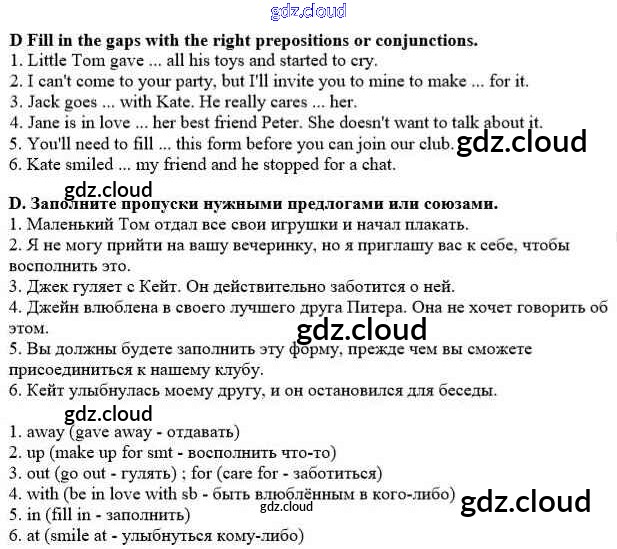 D Fill in the gaps with the right prepositions or conjunctions.
1. Little Tom gave ... all his toys and started to cry.
2. I can't come to your party, but I'll invite you to mine to make ... for it.
3. Jack goes ... with Kate. He really cares ... her.
4. Jane is in love ... her best friend Peter. She doesn't want to talk about it.
5. You'll need to fill ... this form before you can join our club.
6. Kate smiled ... my friend and he stopped for a chat.

D. Заполните пропуски нужными предлогами или союзами.
1. Маленький Том отдал все свои игрушки и начал плакать.
2. Я не могу прийти на вашу вечеринку, но я приглашу вас к себе, чтобы восполнить это.
3. Джек гуляет с Кейт. Он действительно заботится о ней.
4. Джейн влюблена в своего лучшего друга Питера. Она не хочет говорить об этом.
5. Вы должны будете заполнить эту форму, прежде чем вы сможете присоединиться к нашему клубу.
6. Кейт улыбнулась моему другу, и он остановился для беседы.

1. away (gave away - отдавать)
2. up (make up for smt - восполнить что-то)
3. out (go out - гулять) ; for (care for - заботиться)
4. with (be in love with sb - быть влюблённым в кого-либо)
5. in (fill in - заполнить)
6. at (smile at - улыбнуться кому-либо)

gdz.cloud